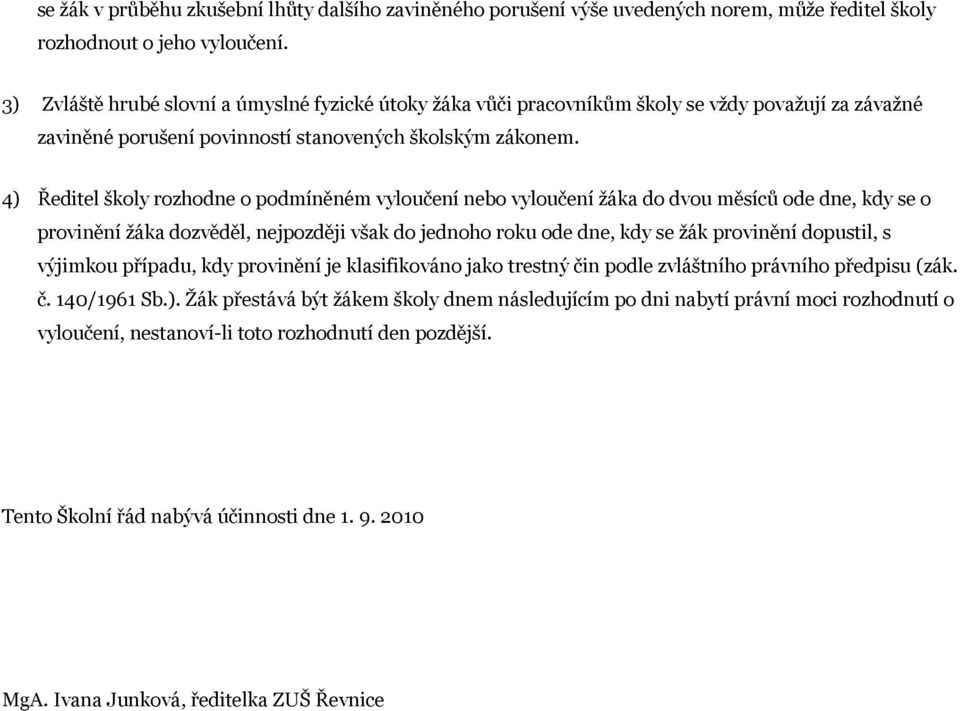 se žák v průběhu zkušební lhůty dalšího zaviněného porušení výše uvedených norem, může ředitel školy rozhodnout o jeho vyloučení.

3) Zvláště hrubé slovní a úmyslné fyzické útoky žáka vůči pracovníkům školy se vždy považují za závažné zaviněné porušení povinností stanovených školským zákonem.

4) Ředitel školy rozhodne o podmíněném vyloučení nebo vyloučení žáka do dvou měsíců ode dne, kdy se o provinění žáka dozvěděl, nejpozději však do jednoho roku ode dne, kdy se žák provinění dopustil, s výjimkou případu, kdy provinění je klasifikováno jako trestný čin podle zvláštního právního předpisu (zák. č. 140/1961 Sb.). Žák přestává být žákem školy dnem následujícím po dni nabytí právní moci rozhodnutí o vyloučení, nestanoví-li toto rozhodnutí den pozdější.

Tento Školní řád nabývá účinnosti dne 1. 9. 2010

MgA. Ivana Junková, ředitelka ZUŠ Řevnice